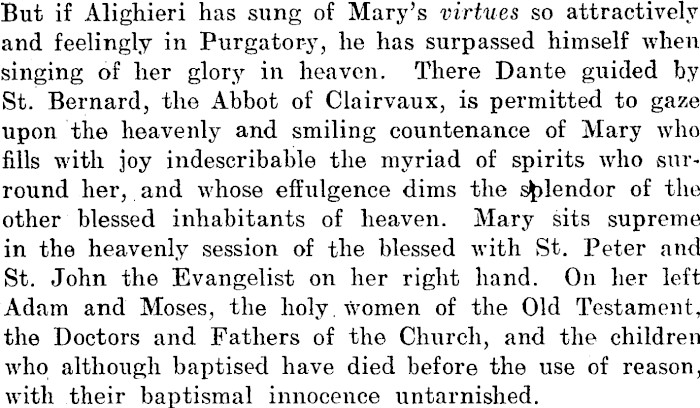 But if Alighieri has sung of Mary's virtues so attractively and feelingly in Purgatory, he has surpassed himself when singing of her glory in heaven. There Dante guided by St. Bernard, the Abbot of Clairvaux, is permitted to gaze upon the heavenly and smiling countenance of Mary who fills with joy indescribable the myriad of spirits who surround her, and whose effulgence dims the splendor of the other blessed inhabitants of heaven. Mary sits supreme in the heavenly session of the blessed with St. Peter and St. John the Evangelist on her right hand. On her left Adam and Moses, the holy women of the Old Testament, the Doctors and Fathers of the Church, and the children who although baptised have died before the use of reason, with their baptismal innocence untarnished.